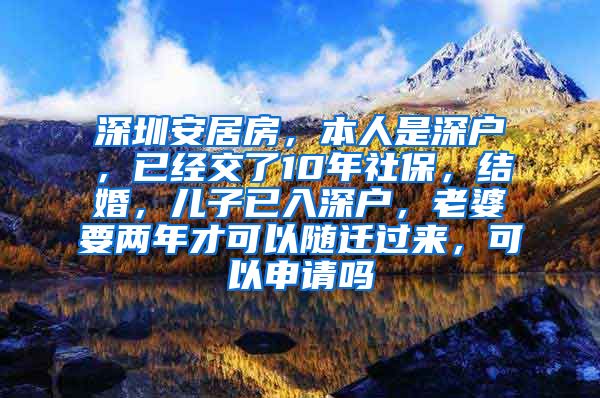 深圳安居房，本人是深户，已经交了10年社保，结婚，儿子已入深户，老婆要两年才可以随迁过来，可以申请吗